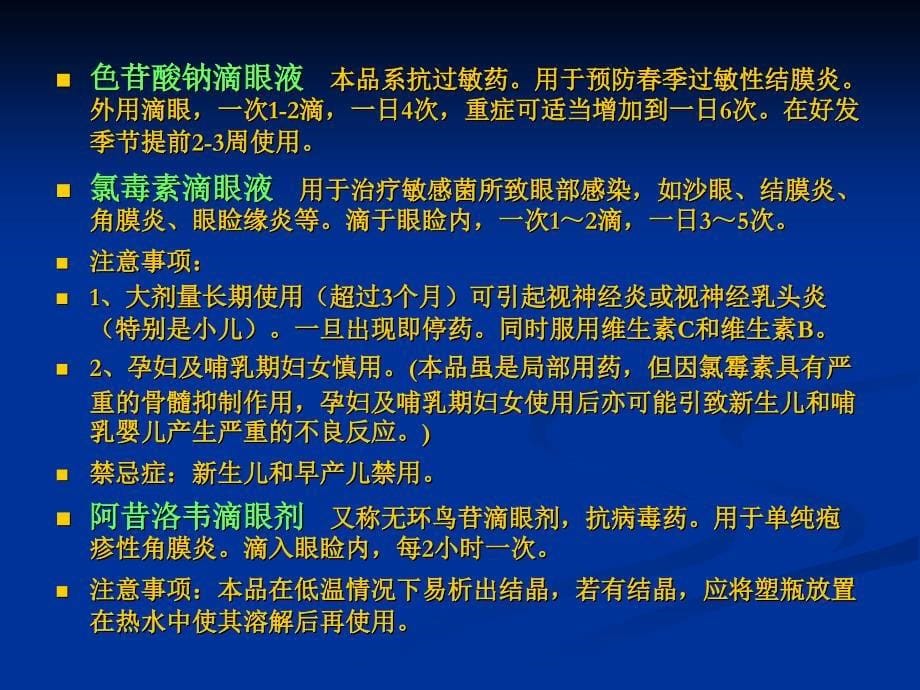 ■ 色苷酸钠滴眼液 本品系抗过敏药。用于预防春季过敏性结膜炎。外用滴眼，一次1-2滴，一日4次，重症可适当增加到一日6次。在好发季节提前2-3周使用。

■ 氯毒素滴眼液 用于治疗敏感菌所致眼部感染，如沙眼、结膜炎、角膜炎、眼睑缘炎等。滴于眼睑内，一次1～2滴，一日3～5次。

■ 注意事项：

■ 1、大剂量长期使用（超过3个月）可引起视神经炎或视神经乳头炎（特别是小儿）。一旦出现即停药。同时服用维生素C和维生素B。

■ 2、孕妇及哺乳期妇女慎用。(本品虽是局部用药，但因氯霉素具有严重的骨髓抑制作用，孕妇及哺乳期妇女使用后亦可能引致新生儿和哺乳婴儿产生严重的不良反应。)

■ 禁忌症：新生儿和早产儿禁用。

■ 阿昔洛韦滴眼剂 又称无环鸟苷滴眼剂，抗病毒药。用于单纯疱疹性角膜炎。滴入眼睑内，每2小时一次。

■ 注意事项：本品在低温情况下易析出结晶，若有结晶，应将塑瓶放置在热水中使其溶解后再使用。